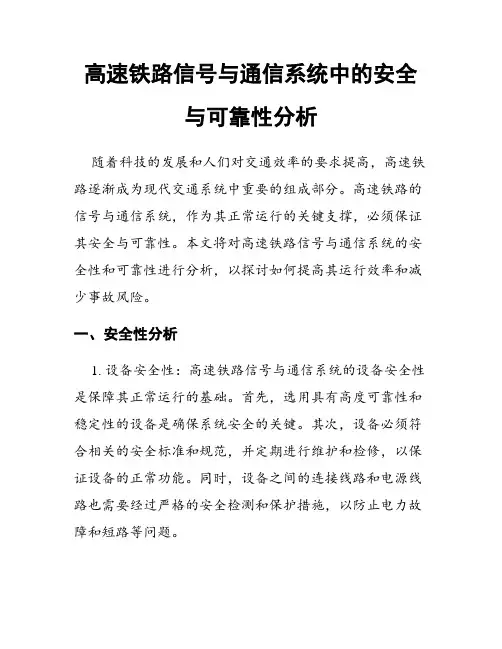 高速铁路信号与通信系统中的安全与可靠性分析

随着科技的发展和人们对交通效率的要求提高，高速铁路逐渐成为现代交通系统中重要的组成部分。高速铁路的信号与通信系统，作为其正常运行的关键支撑，必须保证其安全与可靠性。本文将对高速铁路信号与通信系统的安全性和可靠性进行分析，以探讨如何提高其运行效率和减少事故风险。

一、安全性分析

1. 设备安全性：高速铁路信号与通信系统的设备安全性是保障其正常运行的基础。首先，选用具有高度可靠性和稳定性的设备是确保系统安全的关键。其次，设备必须符合相关的安全标准和规范，并定期进行维护和检修，以保证设备的正常功能。同时，设备之间的连接线路和电源线路也需要经过严格的安全检测和保护措施，以防止电力故障和短路等问题。